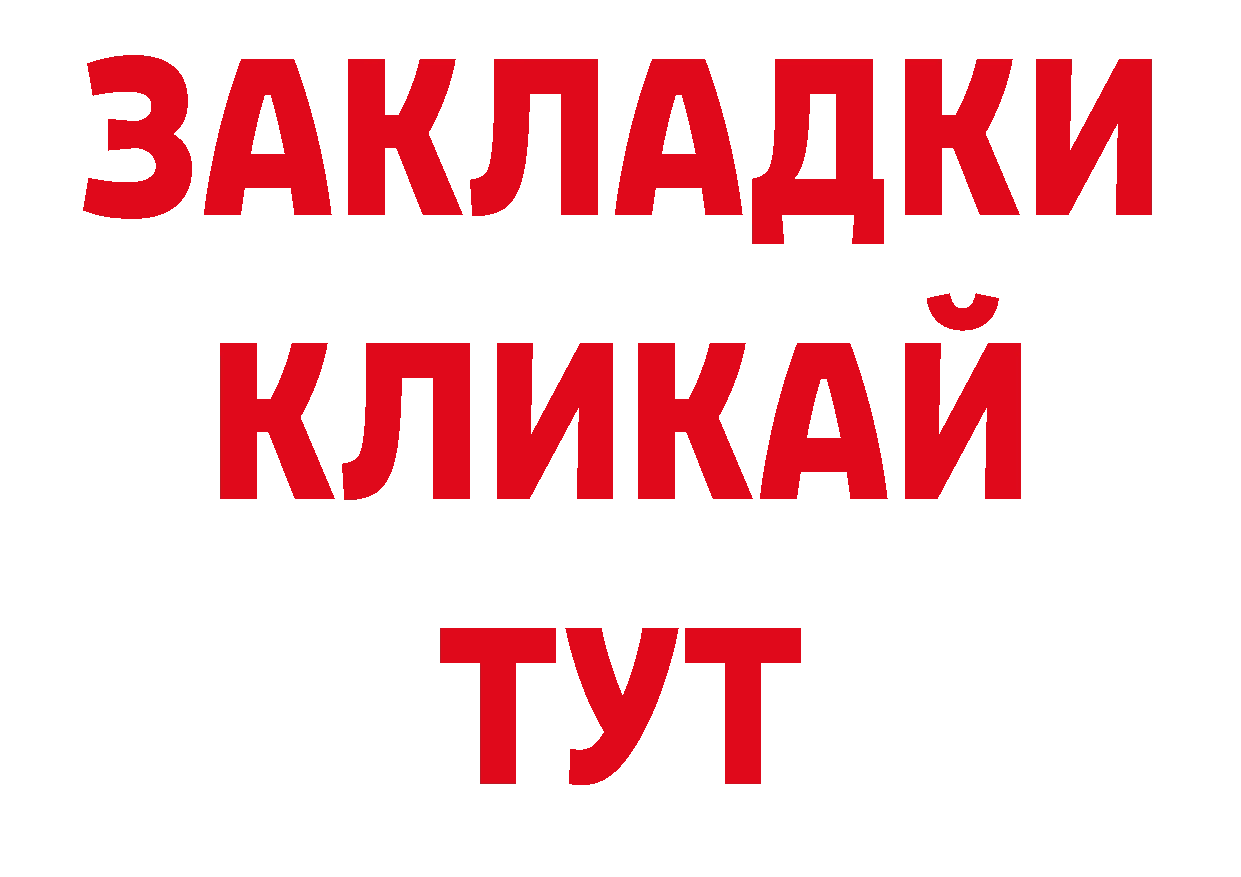 ЗАКЛАДКИ
КЛИКАЙ
ТУТ